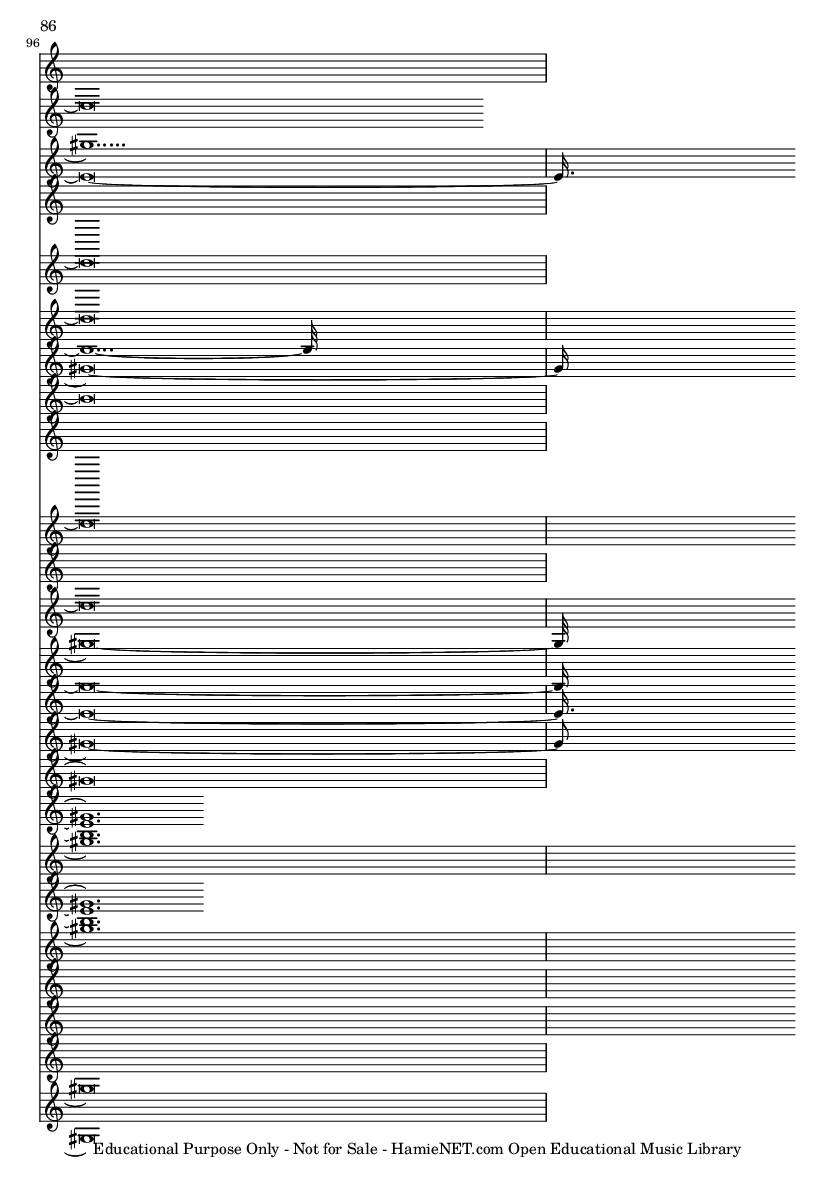 86

96

Educational Purpose Only - Not for Sale - HamieNET.com Open Educational Music Library